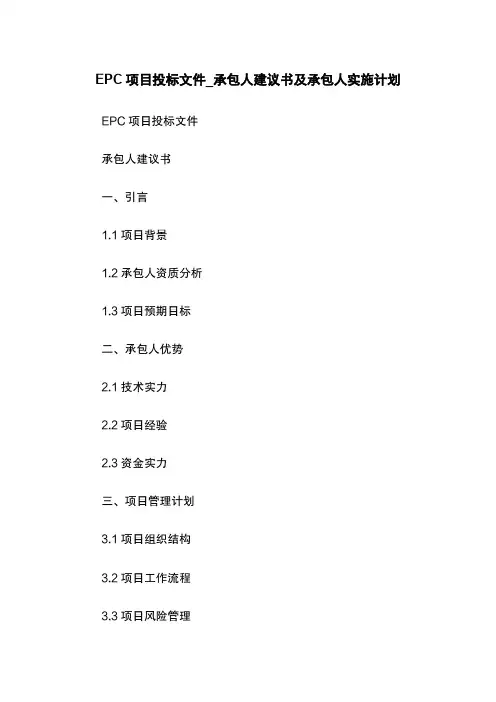 EPC项目投标文件_承包人建议书及承包人实施计划

EPC项目投标文件

承包人建议书

一、引言

1.1项目背景

1.2承包人资质分析

1.3项目预期目标

二、承包人优势

2.1技术实力

2.2项目经验

2.3资金实力

三、项目管理计划

3.1项目组织结构

3.2项目工作流程

3.3项目风险管理